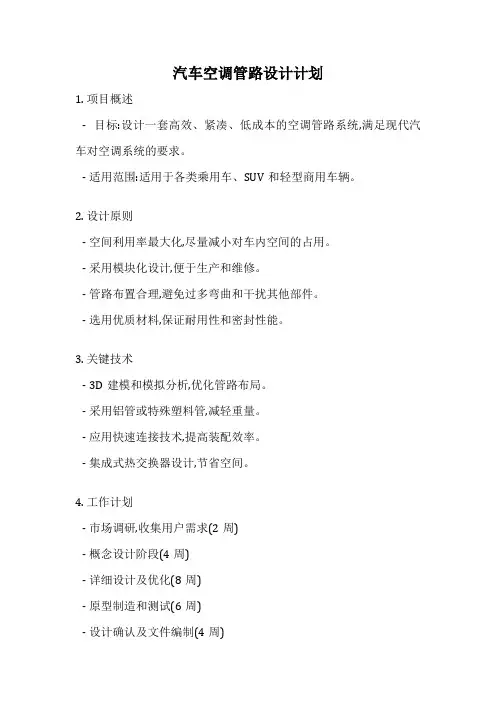 汽车空调管路设计计划

1. 项目概述

- 目标:设计一套高效、紧凑、低成本的空调管路系统,满足现代汽车对空调系统的要求。

- 适用范围:适用于各类乘用车、SUV 和轻型商用车辆。

2. 设计原则

- 空间利用率最大化,尽量减小对车内空间的占用。

- 采用模块化设计,便于生产和维修。

- 管路布置合理,避免过多弯曲和干扰其他部件。

- 选用优质材料,保证耐用性和密封性能。

3. 关键技术

- 3D 建模和模拟分析,优化管路布局。

- 采用铝管或特殊塑料管,减轻重量。

- 应用快速连接技术,提高装配效率。

- 集成式热交换器设计,节省空间。

4. 工作计划

- 市场调研,收集用户需求(2 周)

- 概念设计阶段(4 周)

- 详细设计及优化(8 周)

- 原型制造和测试(6 周)

- 设计确认及文件编制(4 周)